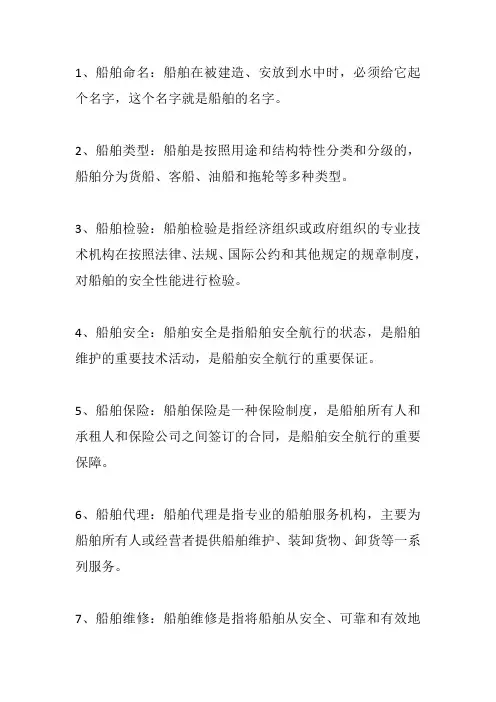 1、船舶命名：船舶在被建造、安放到水中时，必须给它起个名字，这个名字就是船舶的名字。

2、船舶类型：船舶是按照用途和结构特性分类和分级的，船舶分为货船、客船、油船和拖轮等多种类型。

3、船舶检验：船舶检验是指经济组织或政府组织的专业技术机构在按照法律、法规、国际公约和其他规定的规章制度，对船舶的安全性能进行检验。

4、船舶安全：船舶安全是指船舶安全航行的状态，是船舶维护的重要技术活动，是船舶安全航行的重要保证。

5、船舶保险：船舶保险是一种保险制度，是船舶所有人和承租人和保险公司之间签订的合同，是船舶安全航行的重要保障。

6、船舶代理：船舶代理是指专业的船舶服务机构，主要为船舶所有人或经营者提供船舶维护、装卸货物、卸货等一系列服务。

7、船舶维修：船舶维修是指将船舶从安全、可靠和有效地